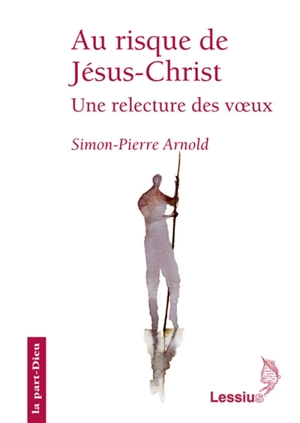 Au risque de Jésus-Christ

Une relecture des vœux

Simon-Pierre Arnold

la part-Dieu

Lessius